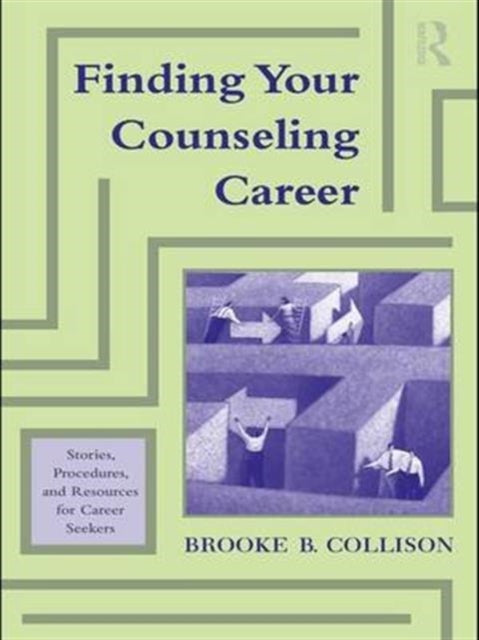 R

Finding Your Counseling Career

Stories, Procedures, and Resources for Career Seekers

BROOKE B. COLLISON